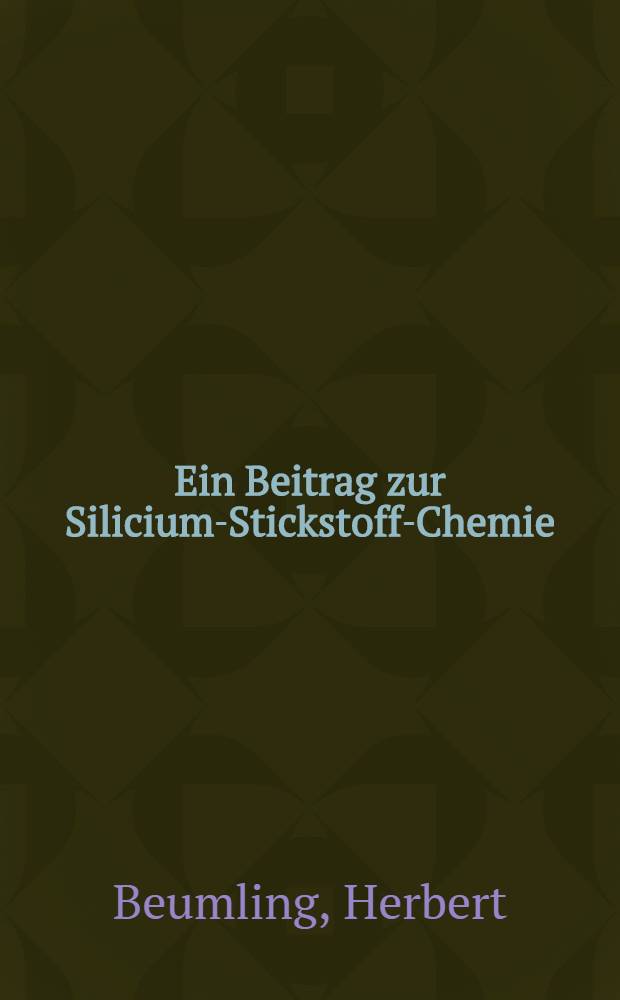 Ein Beitrag zur Silicium-Stickstoff-Chemie

Beumling, Herbert